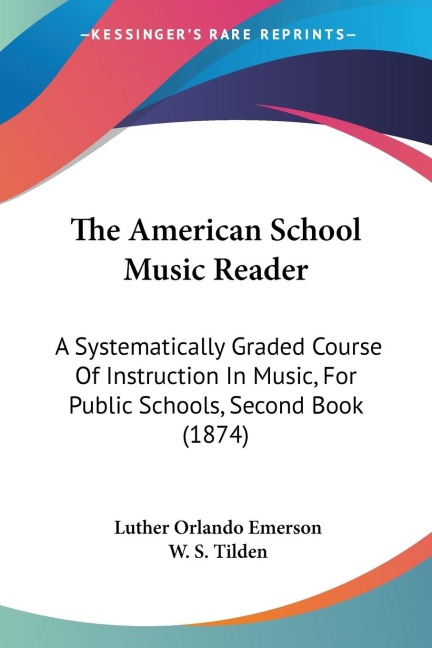 —KESSINGER'S RARE REPRINTS—

The American School Music Reader

A Systematically Graded Course Of Instruction In Music, For Public Schools, Second Book (1874)

Luther Orlando Emerson
W. S. Tilden